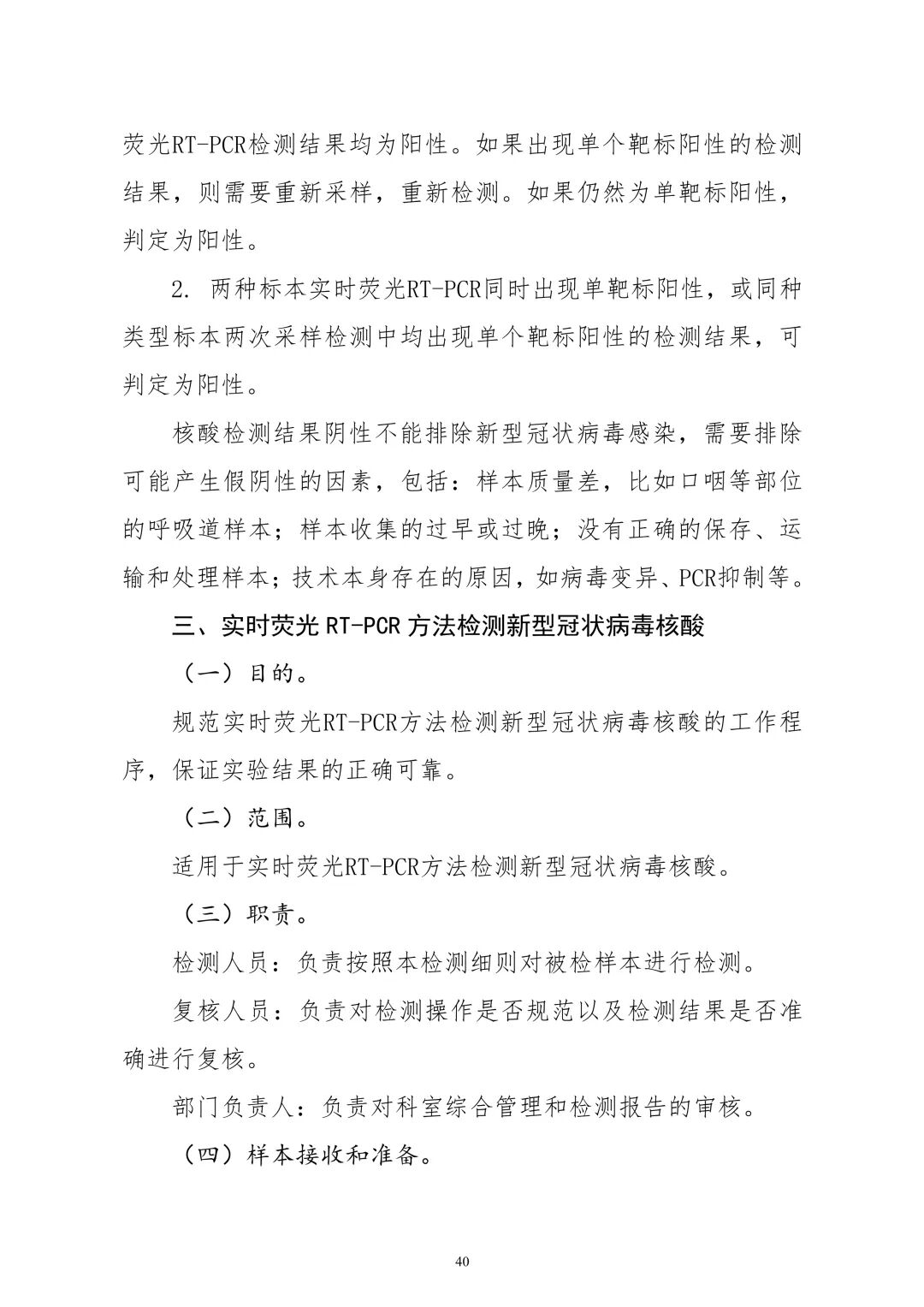 荧光RT-PCR检测结果均为阳性。如果出现单个靶标阳性的检测结果，则需要重新采样，重新检测。如果仍然为单靶标阳性，判定为阳性。

2. 两种标本实时荧光RT-PCR同时出现单靶标阳性，或同种类型标本两次采样检测中均出现单个靶标阳性的检测结果，可判定为阳性。

核酸检测结果阴性不能排除新型冠状病毒感染，需要排除可能产生假阴性的因素，包括：样本质量差，比如口咽等部位的呼吸道样本；样本收集的过早或过晚；没有正确的保存、运输和处理样本；技术本身存在的原因，如病毒变异、PCR抑制等。

三、实时荧光 RT-PCR 方法检测新型冠状病毒核酸

（一）目的。

规范实时荧光RT-PCR方法检测新型冠状病毒核酸的工作程序，保证实验结果的正确可靠。

（二）范围。

适用于实时荧光RT-PCR方法检测新型冠状病毒核酸。

（三）职责。

检测人员：负责按照本检测细则对被检样本进行检测。

复核人员：负责对检测操作是否规范以及检测结果是否准确进行复核。

部门负责人：负责对科室综合管理和检测报告的审核。

（四）样本接收和准备。

40